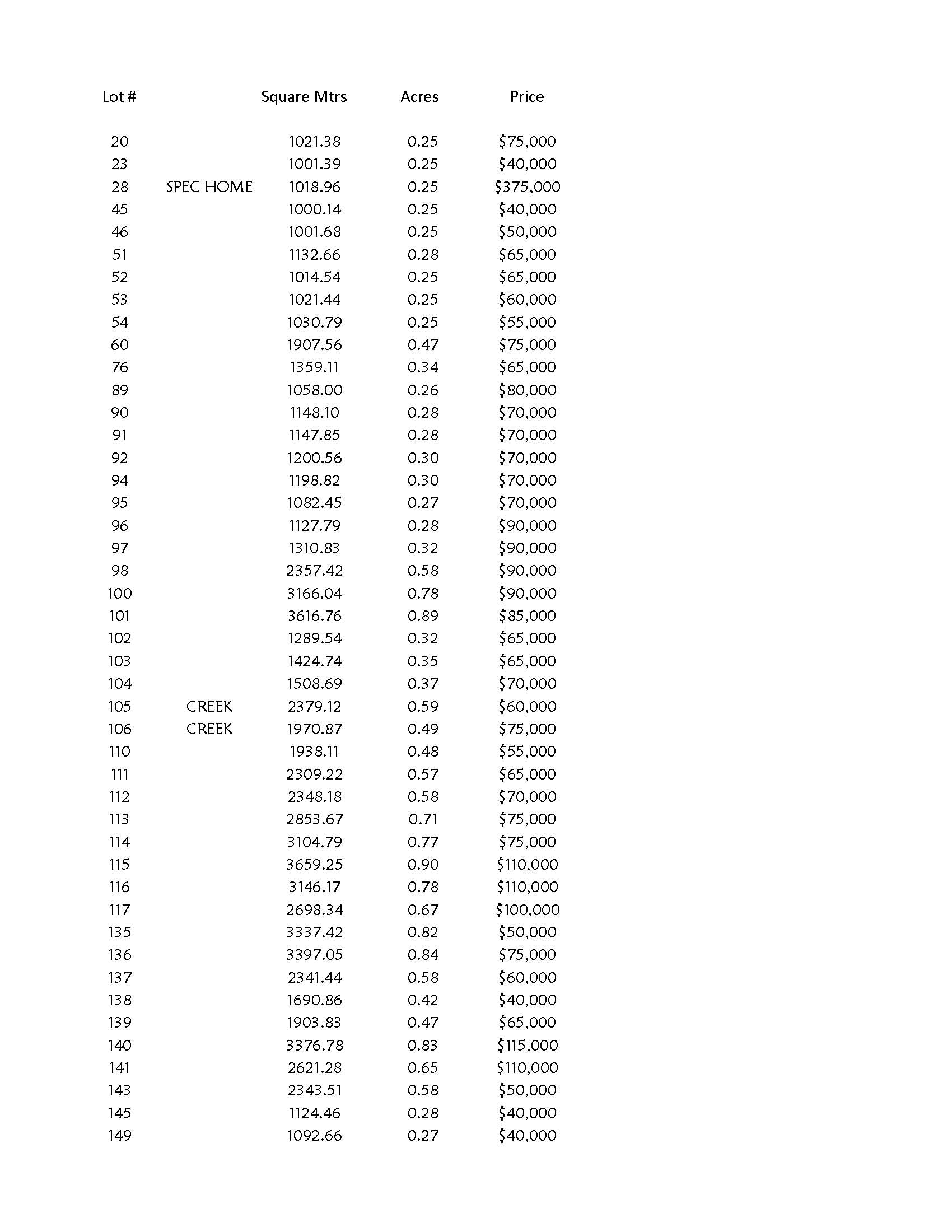 | Lot # | | Square Mtrs | Acres | Price |
|---|---|---|---|---|
| 20 | | 1021.38 | 0.25 | \$75,000 |
| 23 | | 1001.39 | 0.25 | \$40,000 |
| 28 | SPEC HOME | 1018.96 | 0.25 | \$375,000 |
| 45 | | 1000.14 | 0.25 | \$40,000 |
| 46 | | 1001.68 | 0.25 | \$50,000 |
| 51 | | 1132.66 | 0.28 | \$65,000 |
| 52 | | 1014.54 | 0.25 | \$65,000 |
| 53 | | 1021.44 | 0.25 | \$60,000 |
| 54 | | 1030.79 | 0.25 | \$55,000 |
| 60 | | 1907.56 | 0.47 | \$75,000 |
| 76 | | 1359.11 | 0.34 | \$65,000 |
| 89 | | 1058.00 | 0.26 | \$80,000 |
| 90 | | 1148.10 | 0.28 | \$70,000 |
| 91 | | 1147.85 | 0.28 | \$70,000 |
| 92 | | 1200.56 | 0.30 | \$70,000 |
| 94 | | 1198.82 | 0.30 | \$70,000 |
| 95 | | 1082.45 | 0.27 | \$70,000 |
| 96 | | 1127.79 | 0.28 | \$90,000 |
| 97 | | 1310.83 | 0.32 | \$90,000 |
| 98 | | 2357.42 | 0.58 | \$90,000 |
| 100 | | 3166.04 | 0.78 | \$90,000 |
| 101 | | 3616.76 | 0.89 | \$85,000 |
| 102 | | 1289.54 | 0.32 | \$65,000 |
| 103 | | 1424.74 | 0.35 | \$65,000 |
| 104 | | 1508.69 | 0.37 | \$70,000 |
| 105 | CREEK | 2379.12 | 0.59 | \$60,000 |
| 106 | CREEK | 1970.87 | 0.49 | \$75,000 |
| 110 | | 1938.11 | 0.48 | \$55,000 |
| 111 | | 2309.22 | 0.57 | \$65,000 |
| 112 | | 2348.18 | 0.58 | \$70,000 |
| 113 | | 2853.67 | 0.71 | \$75,000 |
| 114 | | 3104.79 | 0.77 | \$75,000 |
| 115 | | 3659.25 | 0.90 | \$110,000 |
| 116 | | 3146.17 | 0.78 | \$110,000 |
| 117 | | 2698.34 | 0.67 | \$100,000 |
| 135 | | 3337.42 | 0.82 | \$50,000 |
| 136 | | 3397.05 | 0.84 | \$75,000 |
| 137 | | 2341.44 | 0.58 | \$60,000 |
| 138 | | 1690.86 | 0.42 | \$40,000 |
| 139 | | 1903.83 | 0.47 | \$65,000 |
| 140 | | 3376.78 | 0.83 | \$115,000 |
| 141 | | 2621.28 | 0.65 | \$110,000 |
| 143 | | 2343.51 | 0.58 | \$50,000 |
| 145 | | 1124.46 | 0.28 | \$40,000 |
| 149 | | 1092.66 | 0.27 | \$40,000 |